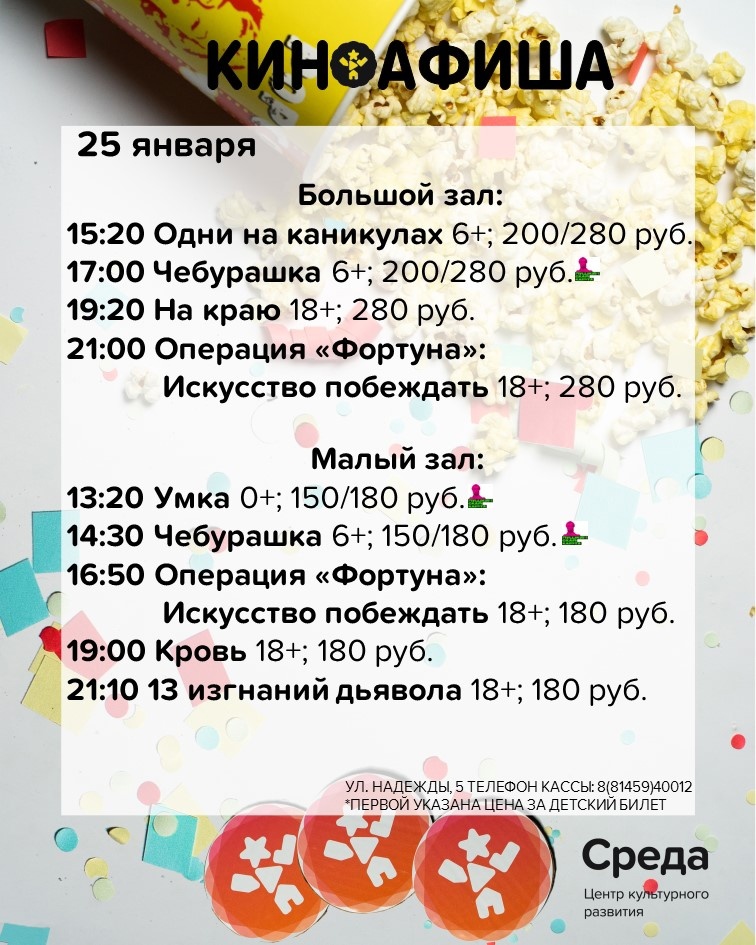 КИНОАФИША

25 января

Большой зал:
15:20 Одни на каникулах 6+; 200/280 руб.
17:00 Чебурашка 6+; 200/280 руб.
19:20 На краю 18+; 280 руб.
21:00 Операция «Фортуна»: Искусство побеждать 18+; 280 руб.

Малый зал:
13:20 Умка 0+; 150/180 руб.
14:30 Чебурашка 6+; 150/180 руб.
16:50 Операция «Фортуна»: Искусство побеждать 18+; 180 руб.
19:00 Кровь 18+; 180 руб.
21:10 13 изгнаний дьявола 18+; 180 руб.

УЛ. НАДЕЖДЫ, 5 ТЕЛЕФОН КАССЫ: 8(81459)40012
*ПЕРВОЙ УКАЗАНА ЦЕНА ЗА ДЕТСКИЙ БИЛЕТ

Среда
Центр культурного развития